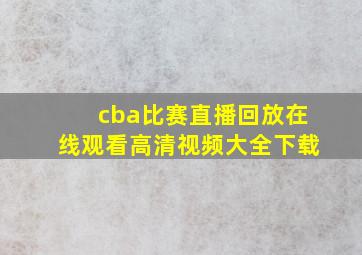 cba比赛直播回放在线观看高清视频大全下载